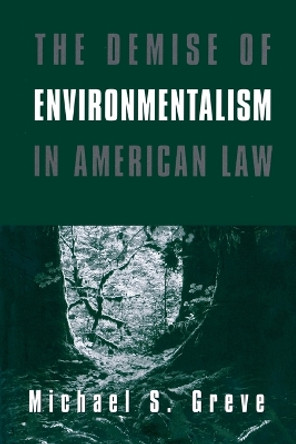 THE DEMISE OF
ENVIRONMENTALISM
IN AMERICAN LAW

Michael S. Greve